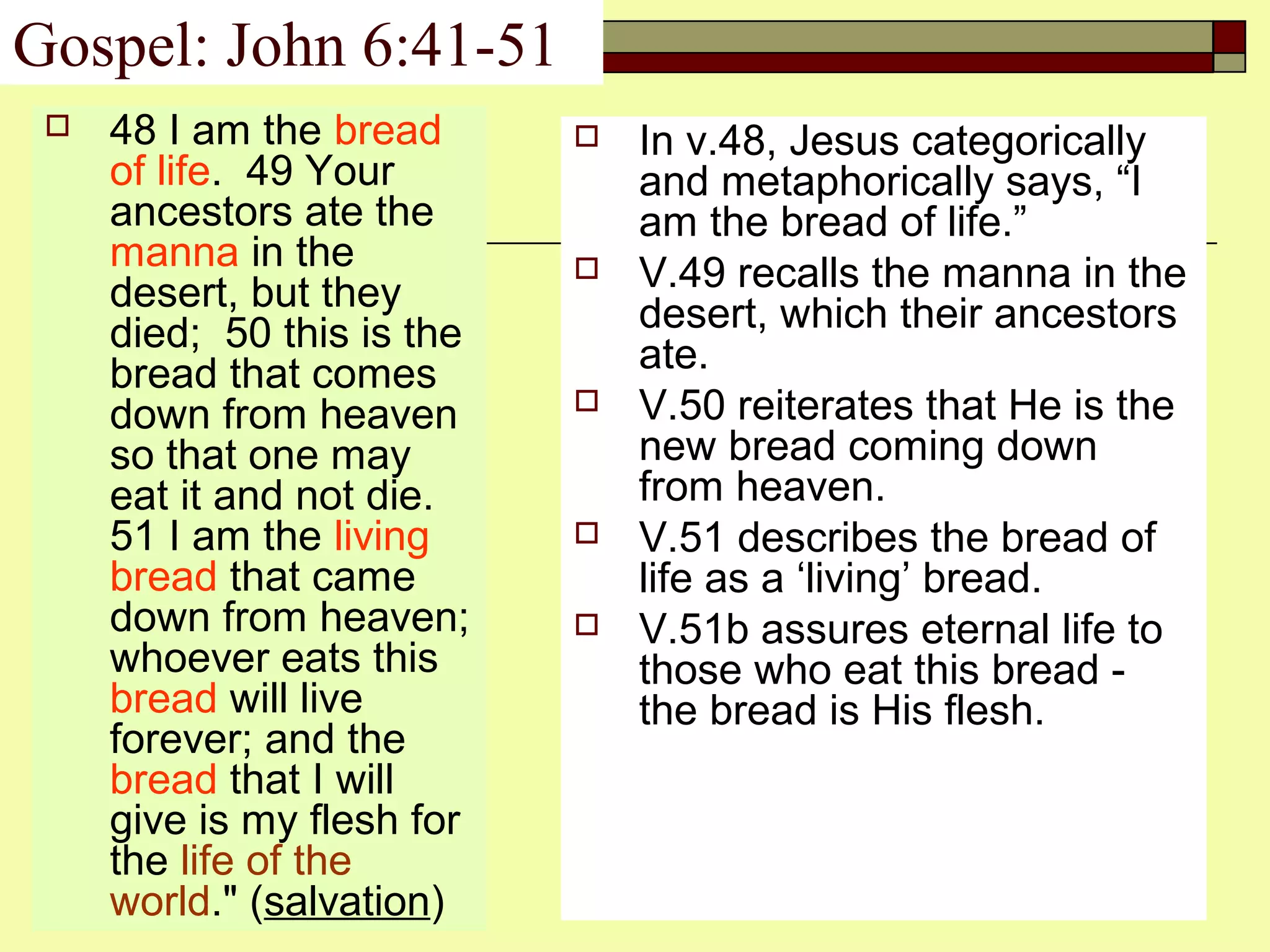 Gospel: John 6:41-51

48 I am the bread of life. 49 Your ancestors ate the manna in the desert, but they died; 50 this is the bread that comes down from heaven so that one may eat it and not die. 51 I am the living bread that came down from heaven; whoever eats this bread will live forever; and the bread that I will give is my flesh for the life of the world." (salvation)

In v.48, Jesus categorically and metaphorically says, “I am the bread of life.”

V.49 recalls the manna in the desert, which their ancestors ate.

V.50 reiterates that He is the new bread coming down from heaven.

V.51 describes the bread of life as a ‘living’ bread.

V.51b assures eternal life to those who eat this bread - the bread is His flesh.